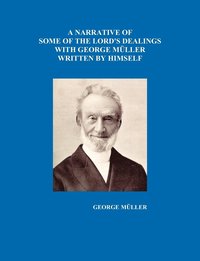 A NARRATIVE OF
SOME OF THE LORD'S DEALINGS
WITH GEORGE MÜLLER
WRITTEN BY HIMSELF

GEORGE MÜLLER